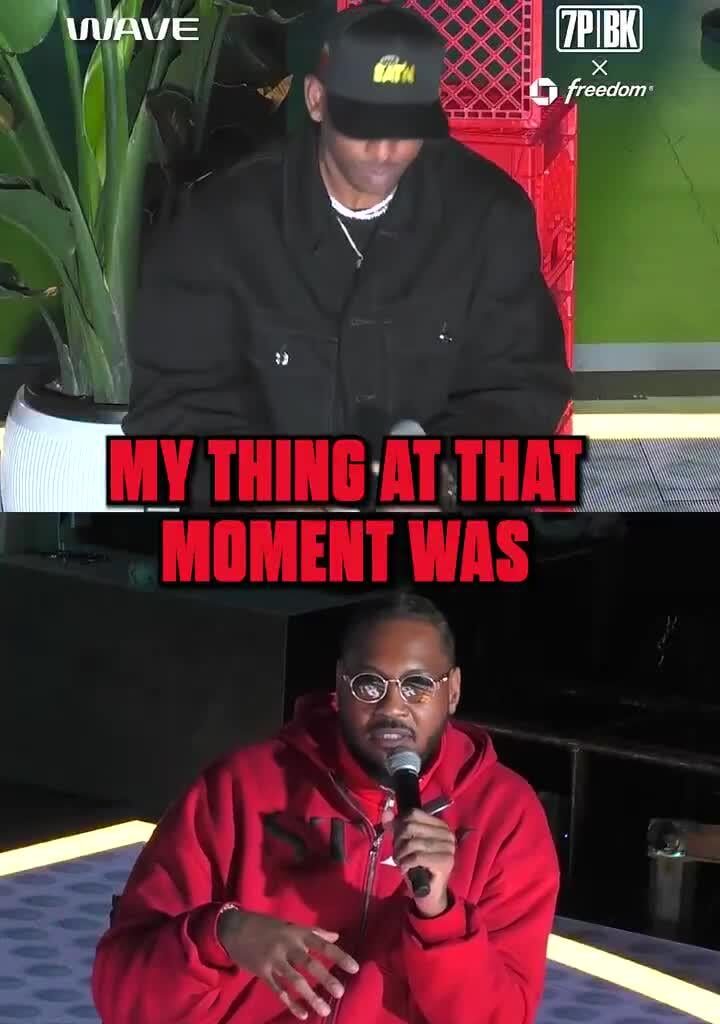 WAVE

7P|BK
×
freedom

MY THING AT THAT MOMENT WAS